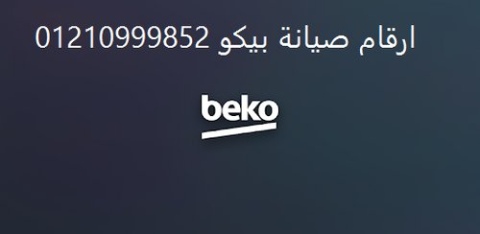 ارقام صيانة بيكو 01210999852

beko